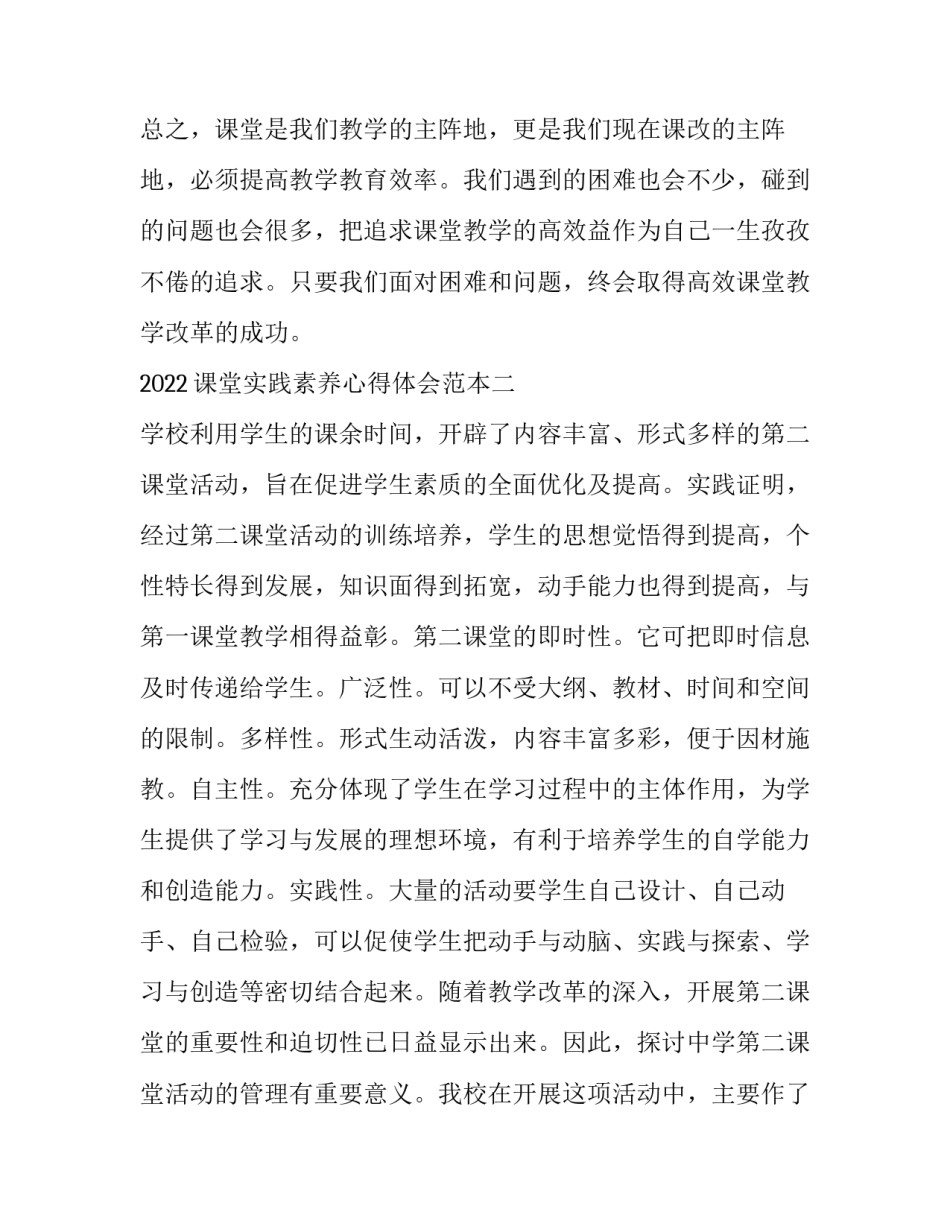 总之，课堂是我们教学的主阵地，更是我们现在课改的主阵地，必须提高教学教育效率。我们遇到的困难也会不少，碰到的问题也会很多，把追求课堂教学的高效益作为自己一生孜孜不倦的追求。只要我们面对困难和问题，终会取得高效课堂教学改革的成功。

2022课堂实践素养心得体会范本二

学校利用学生的课余时间，开辟了内容丰富、形式多样的第二课堂活动，旨在促进学生素质的全面优化及提高。实践证明，经过第二课堂活动的训练培养，学生的思想觉悟得到提高，个性特长得到发展，知识面得到拓宽，动手能力也得到提高，与第一课堂教学相得益彰。第二课堂的即时性。它可把即时信息及时传递给学生。广泛性。可以不受大纲、教材、时间和空间的限制。多样性。形式生动活泼，内容丰富多彩，便于因材施教。自主性。充分体现了学生在学习过程中的主体作用，为学生提供了学习与发展的理想环境，有利于培养学生的自学能力和创造能力。实践性。大量的活动要学生自己设计、自己动手、自己检验，可以促使学生把动手与动脑、实践与探索、学习与创造等密切结合起来。随着教学改革的深入，开展第二课堂的重要性和迫切性已日益显示出来。因此，探讨中学第二课堂活动的管理有重要意义。我校在开展这项活动中，主要作了